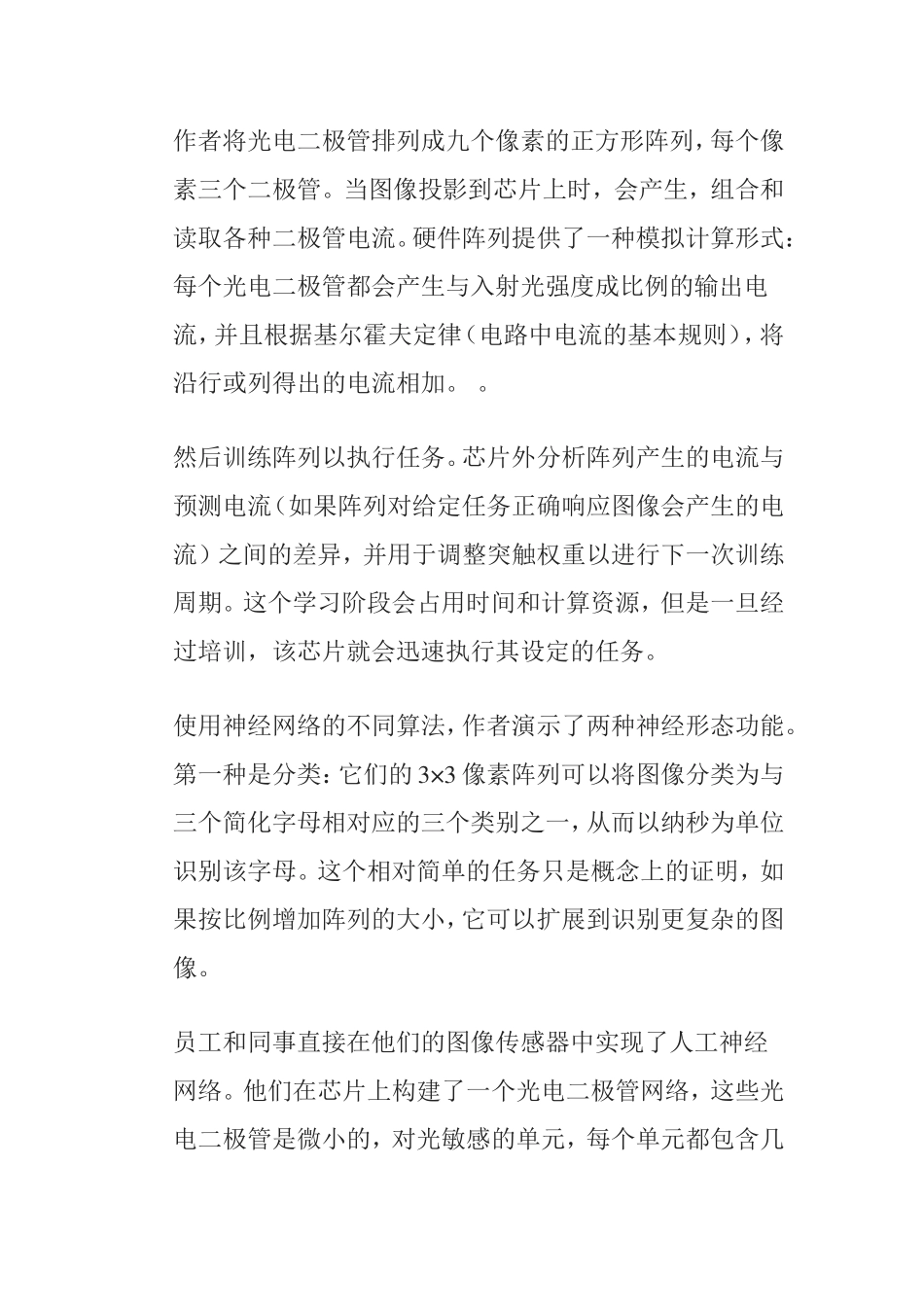 作者将光电二极管排列成九个像素的正方形阵列，每个像素三个二极管。当图像投影到芯片上时，会产生，组合和读取各种二极管电流。硬件阵列提供了一种模拟计算形式：每个光电二极管都会产生与入射光强度成比例的输出电流，并且根据基尔霍夫定律（电路中电流的基本规则），将沿行或列得出的电流相加。 。

然后训练阵列以执行任务。芯片外分析阵列产生的电流与预测电流（如果阵列对给定任务正确响应图像会产生的电流）之间的差异，并用于调整突触权重以进行下一次训练周期。这个学习阶段会占用时间和计算资源，但是一旦经过培训，该芯片就会迅速执行其设定的任务。

使用神经网络的不同算法，作者演示了两种神经形态功能。第一种是分类：它们的 3×3 像素阵列可以将图像分类为与三个简化字母相对应的三个类别之一，从而以纳秒为单位识别该字母。这个相对简单的任务只是概念上的证明，如果按比例增加阵列的大小，它可以扩展到识别更复杂的图像。

员工和同事直接在他们的图像传感器中实现了人工神经网络。他们在芯片上构建了一个光电二极管网络，这些光电二极管是微小的，对光敏感的单元，每个单元都包含几